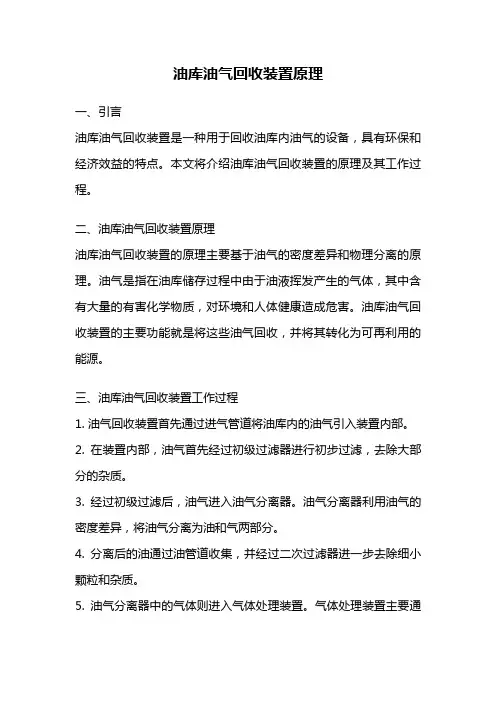 油库油气回收装置原理

一、引言

油库油气回收装置是一种用于回收油库内油气的设备，具有环保和经济效益的特点。本文将介绍油库油气回收装置的原理及其工作过程。

二、油库油气回收装置原理

油库油气回收装置的原理主要基于油气的密度差异和物理分离的原理。油气是指在油库储存过程中由于油液挥发产生的气体，其中含有大量的有害化学物质，对环境和人体健康造成危害。油库油气回收装置的主要功能就是将这些油气回收，并将其转化为可再利用的能源。

三、油库油气回收装置工作过程

1. 油气回收装置首先通过进气管道将油库内的油气引入装置内部。

2. 在装置内部，油气首先经过初级过滤器进行初步过滤，去除大部分的杂质。

3. 经过初级过滤后，油气进入油气分离器。油气分离器利用油气的密度差异，将油气分离为油和气两部分。

4. 分离后的油通过油管道收集，并经过二次过滤器进一步去除细小颗粒和杂质。

5. 油气分离器中的气体则进入气体处理装置。气体处理装置主要通